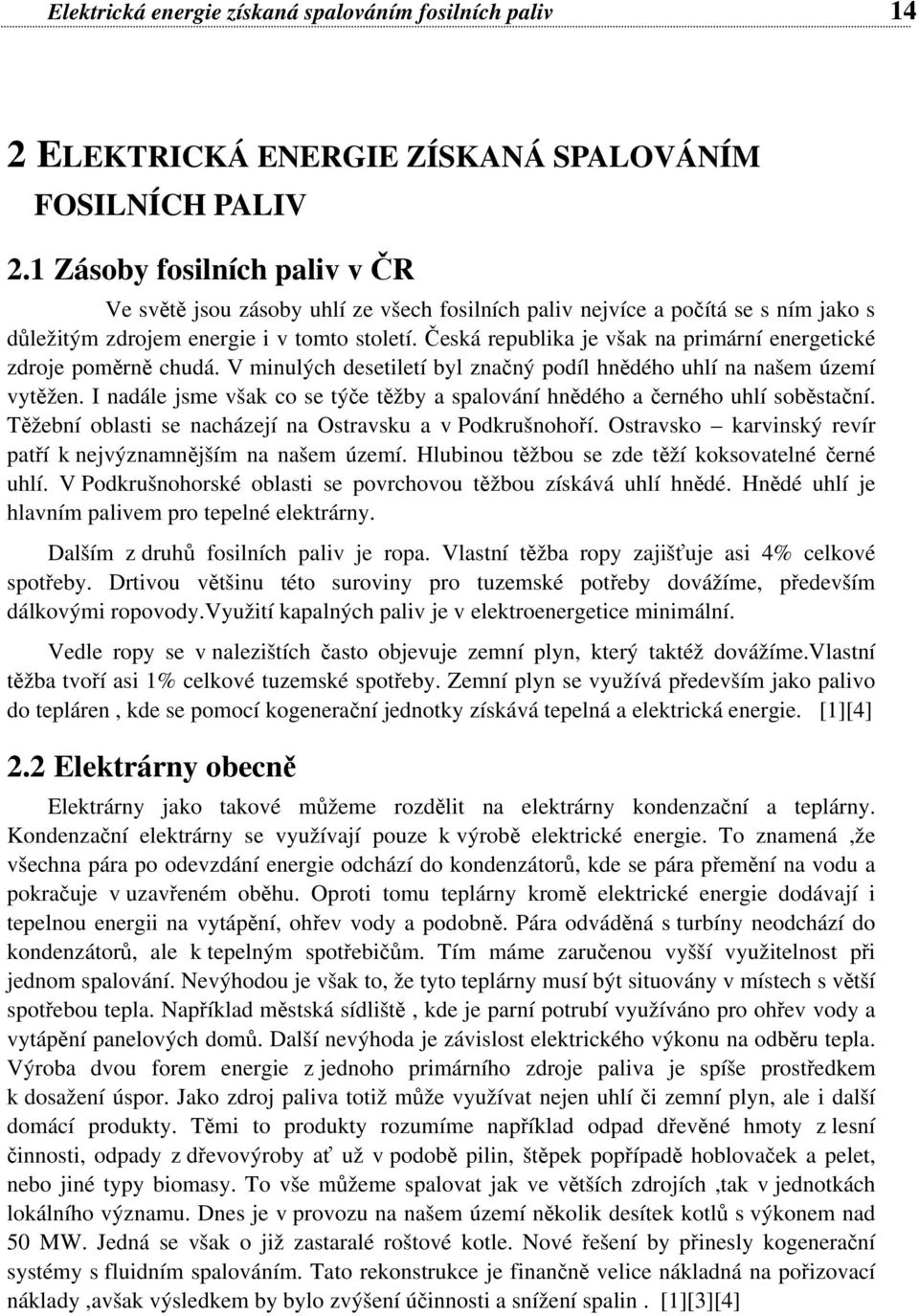 Elektrická energie získaná spalováním fosilních paliv 14

2 ELEKTRICKÁ ENERGIE ZÍSKANÁ SPALOVÁNÍM FOSILNÍCH PALIV

2.1 Zásoby fosilních paliv v ČR

Ve světě jsou zásoby uhlí ze všech fosilních paliv nejvíce a počítá se s ním jako s důležitým zdrojem energie i v tomto století. Česká republika je však na primární energetické zdroje poměrně chudá. V minulých desetiletí byl značný podíl hnědého uhlí na našem území vytěžen. I nadále jsme však co se týče těžby a spalování hnědého a černého uhlí soběstační. Těžební oblasti se nacházejí na Ostravsku a v Podkrušnohoří. Ostravsko – karvinský revír patří k nejvýznamnějším na našem území. Hlubinou těžbou se zde těží koksovatelné černé uhlí. V Podkrušnohorské oblasti se povrchovou těžbou získává uhlí hnědé. Hnědé uhlí je hlavním palivem pro tepelné elektrárny.

Dalším z druhů fosilních paliv je ropa. Vlastní těžba ropy zajišťuje asi 4% celkové spotřeby. Drtivou většinu této suroviny pro tuzemské potřeby dovážíme, především dálkovými ropovody.Využití kapalných paliv je v elektroenergetice minimální.

Vedle ropy se v nalezištích často objevuje zemní plyn, který taktéž dovážíme.Vlastní těžba tvoří asi 1% celkové tuzemské spotřeby. Zemní plyn se využívá především jako palivo do tepláren , kde se pomocí kogenerační jednotky získává tepelná a elektrická energie. [1][4]

2.2 Elektrárny obecně

Elektrárny jako takové můžeme rozdělit na elektrárny kondenzační a teplárny. Kondenzační elektrárny se využívají pouze k výrobě elektrické energie. To znamená ,že všechna pára po odevzdání energie odchází do kondenzátorů, kde se pára přemění na vodu a pokračuje v uzavřeném oběhu. Oproti tomu teplárny kromě elektrické energie dodávají i tepelnou energii na vytápění, ohřev vody a podobně. Pára odváděná s turbíny neodchází do kondenzátorů, ale k tepelným spotřebičům. Tím máme zaručenou vyšší využitelnost při jednom spalování. Nevýhodou je však to, že tyto teplárny musí být situovány v místech s větší spotřebou tepla. Například městská sídliště , kde je parní potrubí využíváno pro ohřev vody a vytápění panelových domů. Další nevýhoda je závislost elektrického výkonu na odběru tepla. Výroba dvou forem energie z jednoho primárního zdroje paliva je spíše prostředkem k dosažení úspor. Jako zdroj paliva totiž může využívat nejen uhlí či zemní plyn, ale i další domácí produkty. Těmi to produkty rozumíme například odpad dřevěné hmoty z lesní činnosti, odpady z dřevovýroby ať už v podobě pilin, štěpek popřípadě hoblovaček a pelet, nebo jiné typy biomasy. To vše můžeme spalovat jak ve větších zdrojích ,tak v jednotkách lokálního významu. Dnes je v provozu na našem území několik desítek kotlů s výkonem nad 50 MW. Jedná se však o již zastaralé roštové kotle. Nové řešení by přinesly kogenerační systémy s fluidním spalováním. Tato rekonstrukce je finančně velice nákladná na pořizovací náklady ,avšak výsledkem by bylo zvýšení účinnosti a snížení spalin . [1][3][4]